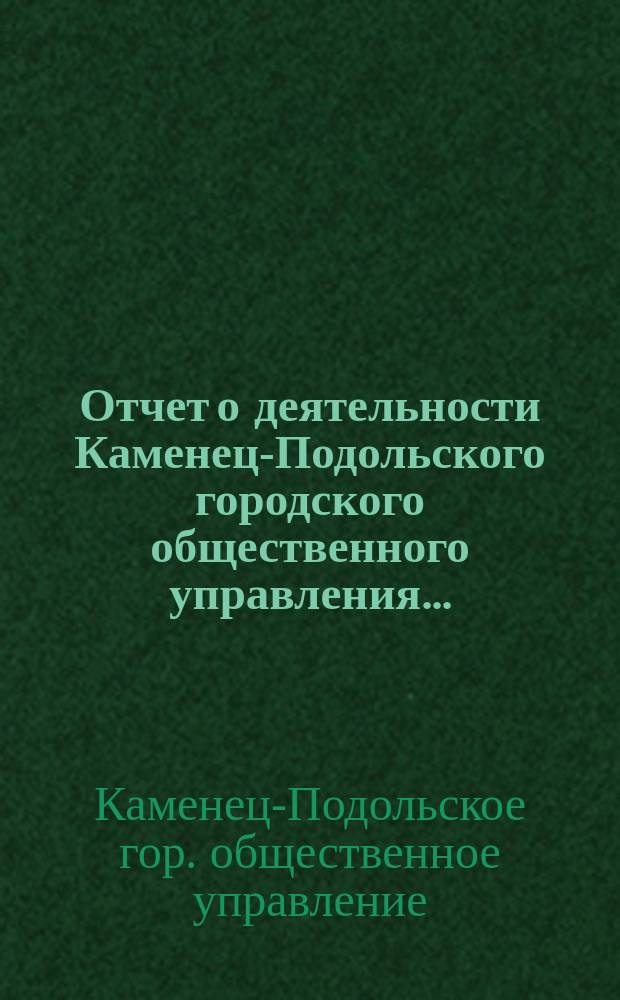 Отчет о деятельности Каменец-Подольского городского общественного управления...

Каменец-Подольское гор. общественное управление